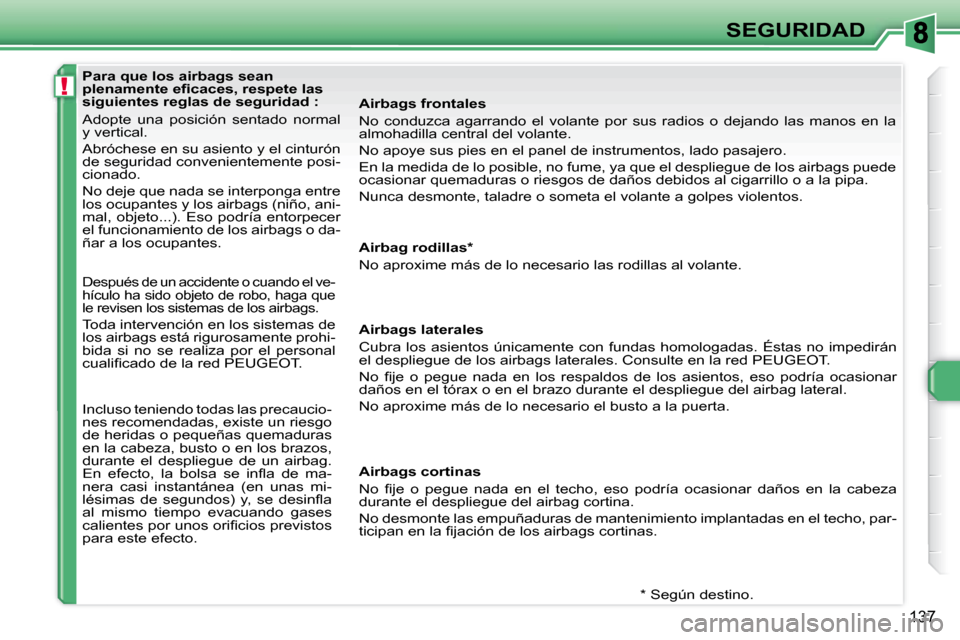 SEGURIDAD

8

!

Para que los airbags sean plenamente eficaces, respete las siguientes reglas de seguridad :

Adopte una posición sentado normal y vertical.

Abróchese en su asiento y el cinturón de seguridad convenientemente posicionado.

No deje que nada se interponga entre los ocupantes y los airbags (niño, animal, objeto...). Eso podría entorpecer el funcionamiento de los airbags o dañar a los ocupantes.

Después de un accidente o cuando el vehículo ha sido objeto de robo, haga que le revisen los sistemas de los airbags.

Toda intervención en los sistemas de los airbags está rigurosamente prohibida si no se realiza por el personal cualificado de la red PEUGEOT.

Incluso teniendo todas las precauciones recomendadas, existe un riesgo de heridas o pequeñas quemaduras en la cabeza, busto o en los brazos, durante el despliegue de un airbag. En efecto, la bolsa se infla de manera casi instantánea (en unas milésimas de segundos) y, se desinfla al mismo tiempo evacuando gases calientes por unos orificios previstos para este efecto.

Airbags frontales

No conduzca agarrando el volante por sus radios o dejando las manos en la almohadilla central del volante.

No apoye sus pies en el panel de instrumentos, lado pasajero.

En la medida de lo posible, no fume, ya que el despliegue de los airbags puede ocasionar quemaduras o riesgos de daños debidos al cigarrillo o a la pipa.

Nunca desmonte, taladre o someta el volante a golpes violentos.

Airbag rodillas*

No aproxime más de lo necesario las rodillas al volante.

Airbags laterales

Cubra los asientos únicamente con fundas homologadas. Éstas no impedirán el despliegue de los airbags laterales. Consulte en la red PEUGEOT.

No fije o pegue nada en los respaldos de los asientos, eso podría ocasionar daños en el tórax o en el brazo durante el despliegue del airbag lateral.

No aproxime más de lo necesario el busto a la puerta.

Airbags cortinas

No fije o pegue nada en el techo, eso podría ocasionar daños en la cabeza durante el despliegue del airbag cortina.

No desmonte las empuñaduras de mantenimiento implantadas en el techo, participan en la fijación de los airbags cortinas.

* Según destino.

137

carmanualsonline.info